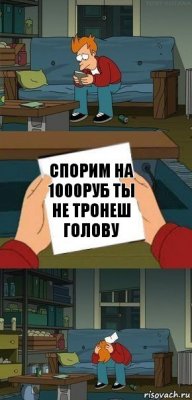 СПОРИМ НА 1000РУБ ТЫ НЕ ТРОНЕШ ГОЛОВУ

risovach.ru